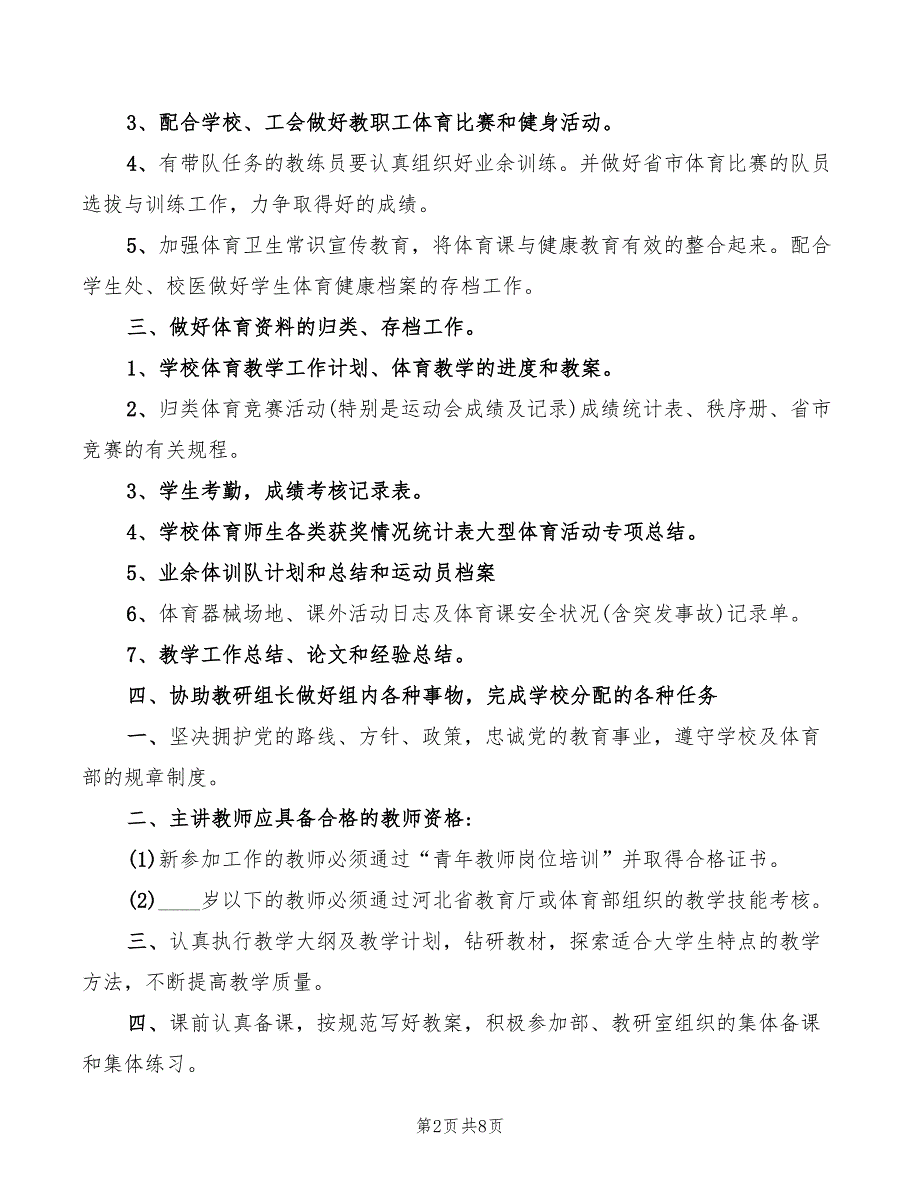 3、配合学校、工会做好教职工体育比赛和健身活动。

4、有带队任务的教练员要认真组织好业余训练。并做好省市体育比赛的队员选拔与训练工作，力争取得好的成绩。

5、加强体育卫生常识宣传教育，将体育课与健康教育有效的整合起来。配合学生处、校医做好学生体育健康档案的存档工作。

三、做好体育资料的归类、存档工作。

1、学校体育教学工作计划、体育教学的进度和教案。

2、归类体育竞赛活动(特别是运动会成绩及记录)成绩统计表、秩序册、省市竞赛的有关规程。

3、学生考勤，成绩考核记录表。

4、学校体育师生各类获奖情况统计表大型体育活动专项总结。

5、业余体训队计划和总结和运动员档案

6、体育器械场地、课外活动日志及体育课安全状况(含突发事故)记录单。

7、教学工作总结、论文和经验总结。

四、协助教研组长做好组内各种事物，完成学校分配的各种任务

一、坚决拥护党的路线、方针、政策，忠诚党的教育事业，遵守学校及体育部的规章制度。

二、主讲教师应具备合格的教师资格：

(1)新参加工作的教师必须通过“青年教师岗位培训”并取得合格证书。

(2)____岁以下的教师必须通过河北省教育厅或体育部组织的教学技能考核。

三、认真执行教学大纲及教学计划，钻研教材，探索适合大学生特点的教学方法，不断提高教学质量。

四、课前认真备课，按规范写好教案，积极参加部、教研室组织的集体备课和集体练习。

第2页 共8页